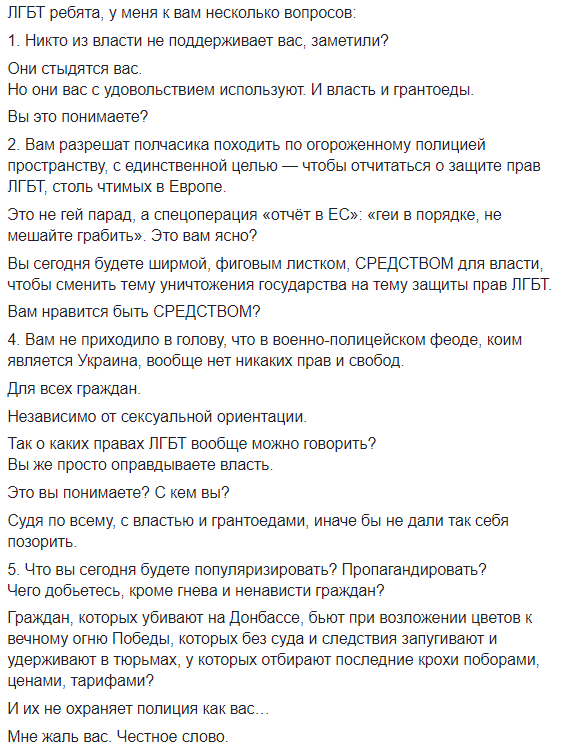 ЛГБТ ребята, у меня к вам несколько вопросов:

1. Никто из власти не поддерживает вас, заметили?

Они стыдятся вас.
Но они вас с удовольствием используют. И власть и грантоеды.

Вы это понимаете?

2. Вам разрешат полчасика походить по огороженному полицией пространству, с единственной целью — чтобы отчитаться о защите прав ЛГБТ, столь чтимых в Европе.

Это не гей парад, а спецоперация «отчёт в ЕС»: «геи в порядке, не мешайте грабить». Это вам ясно?

Вы сегодня будете ширмой, фиговым листком, СРЕДСТВОМ для власти, чтобы сменить тему уничтожения государства на тему защиты прав ЛГБТ.

Вам нравится быть СРЕДСТВОМ?

4. Вам не приходило в голову, что в военно-полицейском феоде, коим является Украина, вообще нет никаких прав и свобод.

Для всех граждан.

Независимо от сексуальной ориентации.

Так о каких правах ЛГБТ вообще можно говорить?
Вы же просто оправдываете власть.

Это вы понимаете? С кем вы?

Судя по всему, с властью и грантоедами, иначе бы не дали так себя позорить.

5. Что вы сегодня будете популяризировать? Пропагандировать?
Чего добьетесь, кроме гнева и ненависти граждан?

Граждан, которых убивают на Донбассе, бьют при возложении цветов к вечному огню Победы, которых без суда и следствия запугивают и удерживают в тюрьмах, у которых отбирают последние крохи поборами, ценами, тарифами?

И их не охраняет полиция как вас…

Мне жаль вас. Честное слово.